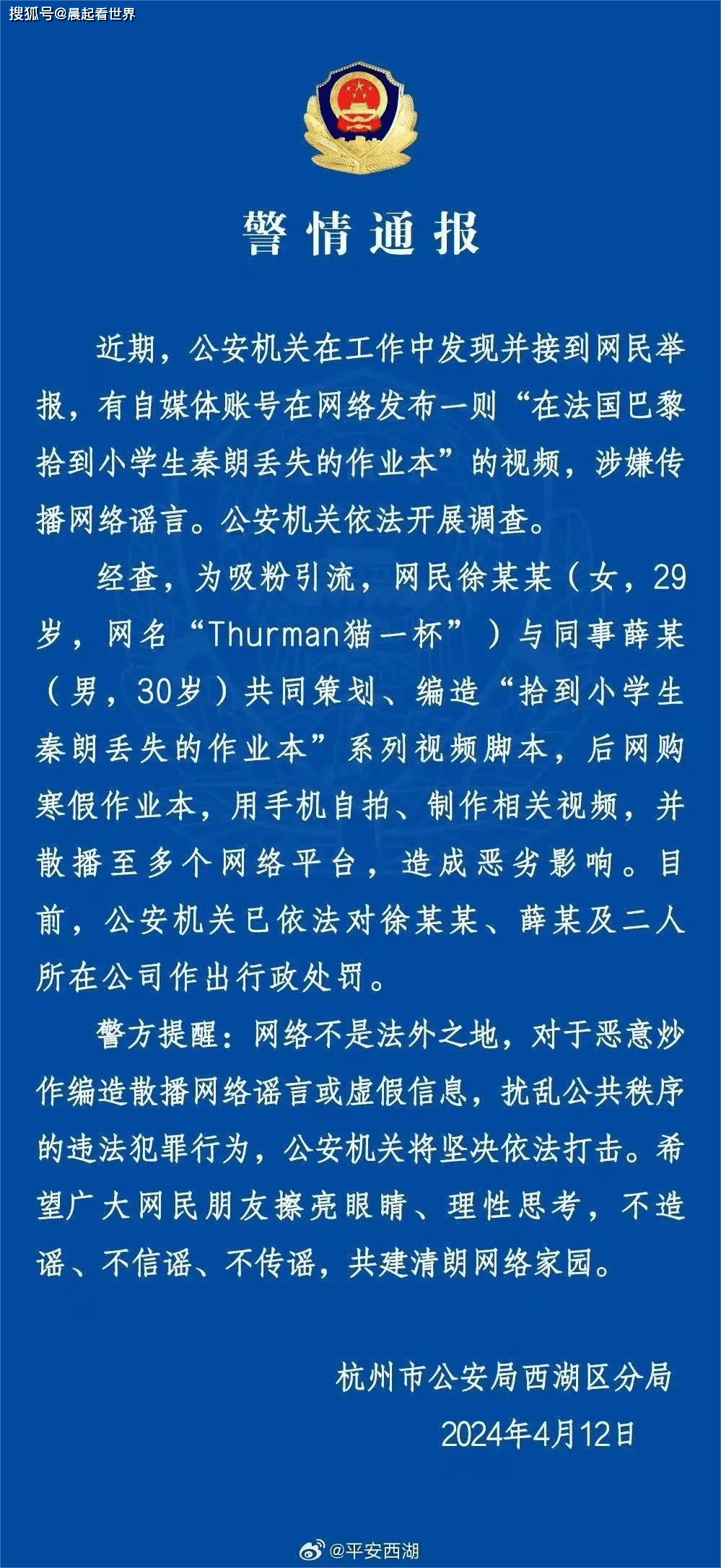 搜狐号@晨起看世界

警情通报

近期，公安机关在工作中发现并接到网民举报，有自媒体账号在网络发布一则“在法国巴黎拾到小学生秦朗丢失的作业本”的视频，涉嫌传播网络谣言。公安机关依法开展调查。

经查，为吸粉引流，网民徐某某（女，29岁，网名“Thurman猫一杯”）与同事薛某（男，30岁）共同策划、编造“拾到小学生秦朗丢失的作业本”系列视频脚本，后网购寒假作业本，用手机自拍、制作相关视频，并散播至多个网络平台，造成恶劣影响。目前，公安机关已依法对徐某某、薛某及二人所在公司作出行政处罚。

警方提醒：网络不是法外之地，对于恶意炒作编造散播网络谣言或虚假信息，扰乱公共秩序的违法犯罪行为，公安机关将坚决依法打击。希望广大网民朋友擦亮眼睛、理性思考，不造谣、不信谣、不传谣，共建清朗网络家园。

杭州市公安局西湖区分局
2024年4月12日

@平安西湖